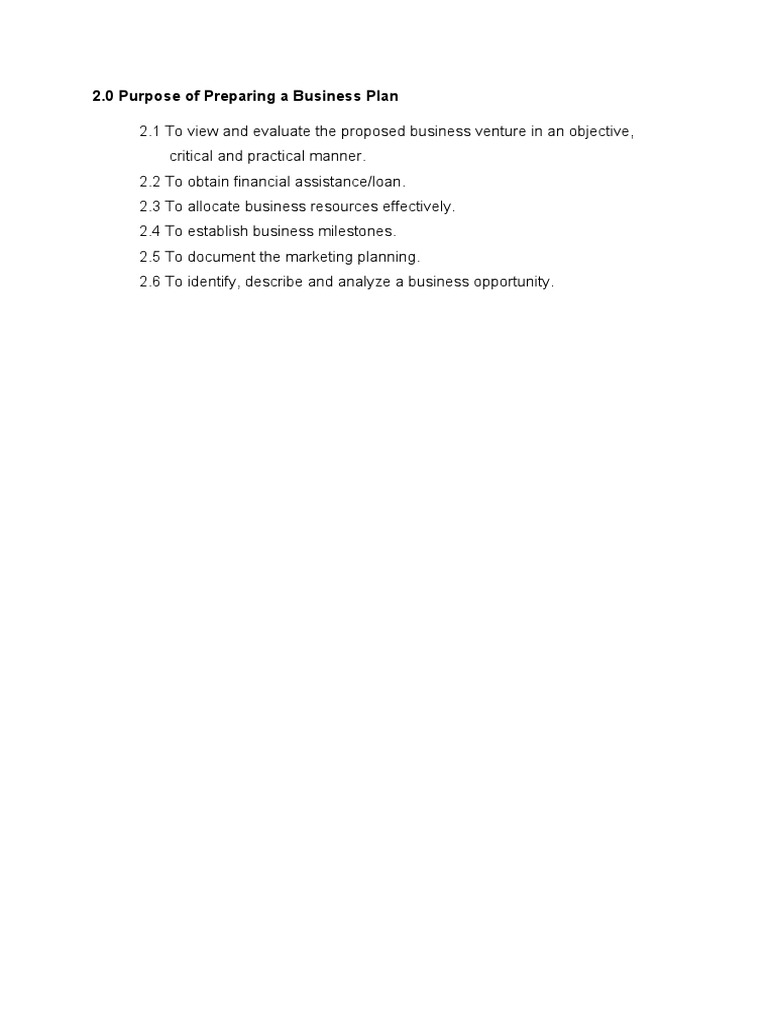 2.0 Purpose of Preparing a Business Plan

2.1 To view and evaluate the proposed business venture in an objective, critical and practical manner.
2.2 To obtain financial assistance/loan.
2.3 To allocate business resources effectively.
2.4 To establish business milestones.
2.5 To document the marketing planning.
2.6 To identify, describe and analyze a business opportunity.